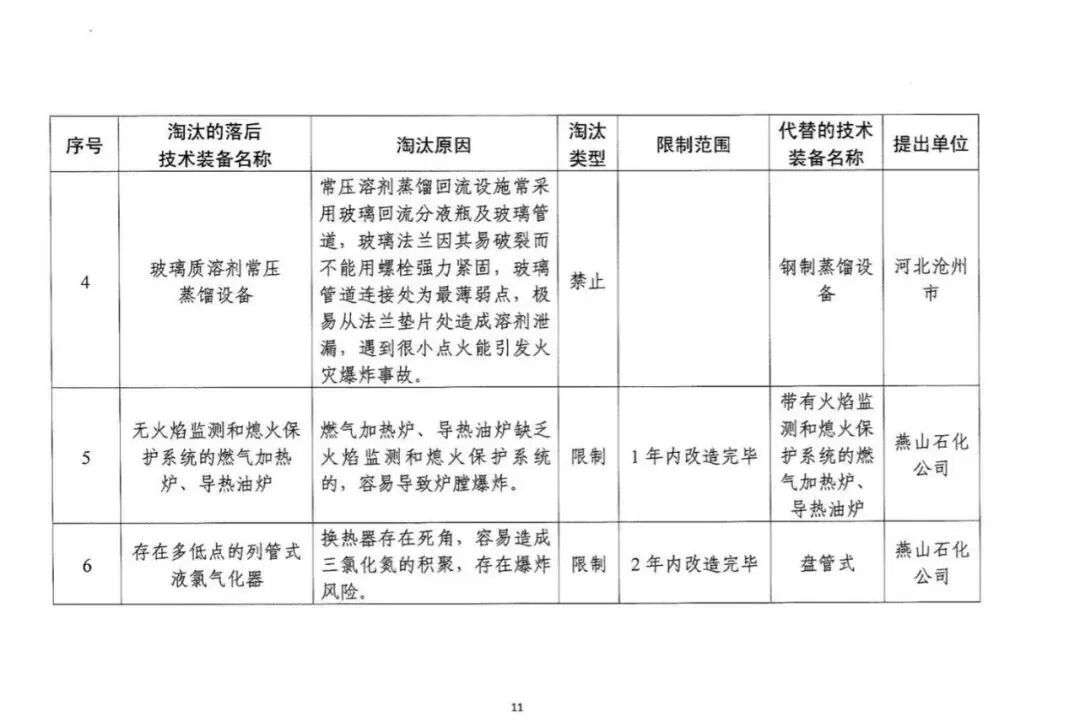 | 序号 | 淘汰的落后技术装备名称 | 淘汰原因 | 淘汰类型 | 限制范围 | 代替的技术装备名称 | 提出单位 |
|---|---|---|---|---|---|---|
| 4 | 玻璃质溶剂常压蒸馏设备 | 常压溶剂蒸馏回流设施常采用玻璃回流分液瓶及玻璃管道，玻璃法兰因其易破裂而不能用螺栓强力紧固，玻璃管道连接处为最薄弱点，极易从法兰垫片处造成溶剂泄漏，遇到很小点火能引发火灾爆炸事故。 | 禁止 |  | 钢制蒸馏设备 | 河北沧州市 |
| 5 | 无火焰监测和熄火保护系统的燃气加热炉、导热油炉 | 燃气加热炉、导热油炉缺乏火焰监测和熄火保护系统的，容易导致炉膛爆炸。 | 限制 | 1年内改造完毕 | 带有火焰监测和熄火保护系统的燃气加热炉、导热油炉 | 燕山石化公司 |
| 6 | 存在多低点的列管式液氯气化器 | 换热器存在死角，容易造成三氯化氮的积聚，存在爆炸风险。 | 限制 | 2年内改造完毕 | 盘管式 | 燕山石化公司 |

11